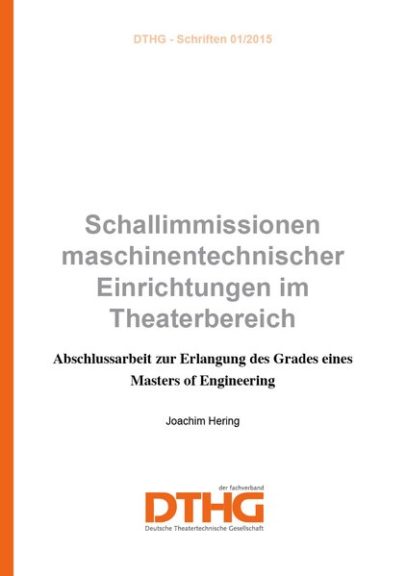 DTHG - Schriften 01/2015

Schallimmissionen maschinentechnischer Einrichtungen im Theaterbereich

Abschlussarbeit zur Erlangung des Grades eines Masters of Engineering

Joachim Hering

der fachverband
DTHG
Deutsche Theatertechnische Gesellschaft